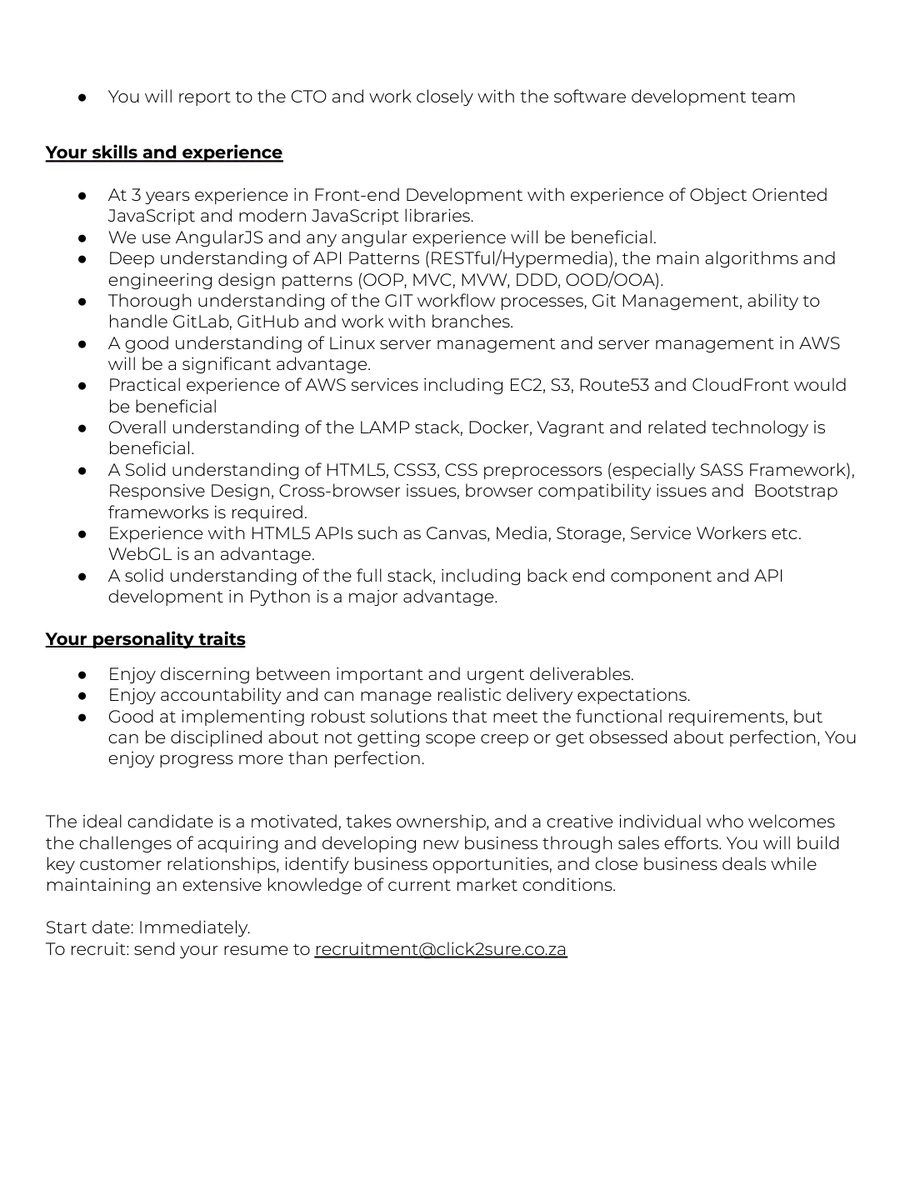 • You will report to the CTO and work closely with the software development team

Your skills and experience

• At 3 years experience in Front-end Development with experience of Object Oriented JavaScript and modern JavaScript libraries.
• We use AngularJS and any angular experience will be beneficial.
• Deep understanding of API Patterns (RESTful/Hypermedia), the main algorithms and engineering design patterns (OOP, MVC, MVW, DDD, OOD/OOA).
• Thorough understanding of the GIT workflow processes, Git Management, ability to handle GitLab, GitHub and work with branches.
• A good understanding of Linux server management and server management in AWS will be a significant advantage.
• Practical experience of AWS services including EC2, S3, Route53 and CloudFront would be beneficial
• Overall understanding of the LAMP stack, Docker, Vagrant and related technology is beneficial.
• A Solid understanding of HTML5, CSS3, CSS preprocessors (especially SASS Framework), Responsive Design, Cross-browser issues, browser compatibility issues and Bootstrap frameworks is required.
• Experience with HTML5 APIs such as Canvas, Media, Storage, Service Workers etc. WebGL is an advantage.
• A solid understanding of the full stack, including back end component and API development in Python is a major advantage.

Your personality traits

• Enjoy discerning between important and urgent deliverables.
• Enjoy accountability and can manage realistic delivery expectations.
• Good at implementing robust solutions that meet the functional requirements, but can be disciplined about not getting scope creep or get obsessed about perfection, You enjoy progress more than perfection.

The ideal candidate is a motivated, takes ownership, and a creative individual who welcomes the challenges of acquiring and developing new business through sales efforts. You will build key customer relationships, identify business opportunities, and close business deals while maintaining an extensive knowledge of current market conditions.

Start date: Immediately.
To recruit: send your resume to recruitment@click2sure.co.za